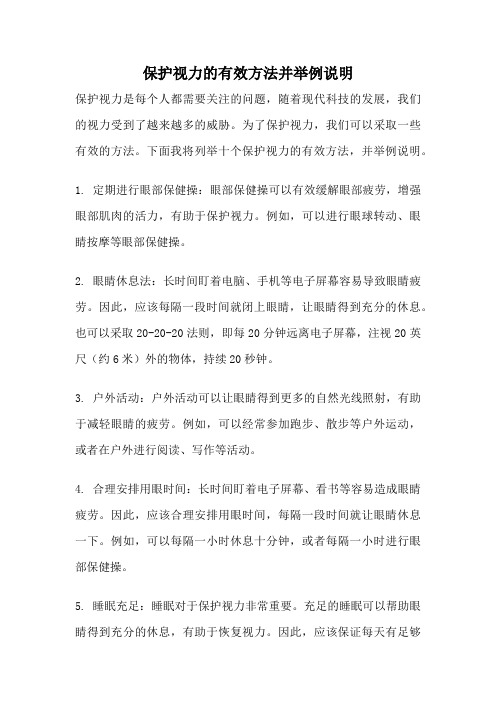 保护视力的有效方法并举例说明

保护视力是每个人都需要关注的问题，随着现代科技的发展，我们的视力受到了越来越多的威胁。为了保护视力，我们可以采取一些有效的方法。下面我将列举十个保护视力的有效方法，并举例说明。

1. 定期进行眼部保健操：眼部保健操可以有效缓解眼部疲劳，增强眼部肌肉的活力，有助于保护视力。例如，可以进行眼球转动、眼睛按摩等眼部保健操。

2. 眼睛休息法：长时间盯着电脑、手机等电子屏幕容易导致眼睛疲劳。因此，应该每隔一段时间就闭上眼睛，让眼睛得到充分的休息。也可以采取 20-20-20 法则，即每 20 分钟远离电子屏幕，注视 20 英尺（约 6 米）外的物体，持续 20 秒钟。

3. 户外活动：户外活动可以让眼睛得到更多的自然光线照射，有助于减轻眼睛的疲劳。例如，可以经常参加跑步、散步等户外运动，或者在户外进行阅读、写作等活动。

4. 合理安排用眼时间：长时间盯着电子屏幕、看书等容易造成眼睛疲劳。因此，应该合理安排用眼时间，每隔一段时间就让眼睛休息一下。例如，可以每隔一小时休息十分钟，或者每隔一小时进行眼部保健操。

5. 睡眠充足：睡眠对于保护视力非常重要。充足的睡眠可以帮助眼睛得到充分的休息，有助于恢复视力。因此，应该保证每天有足够